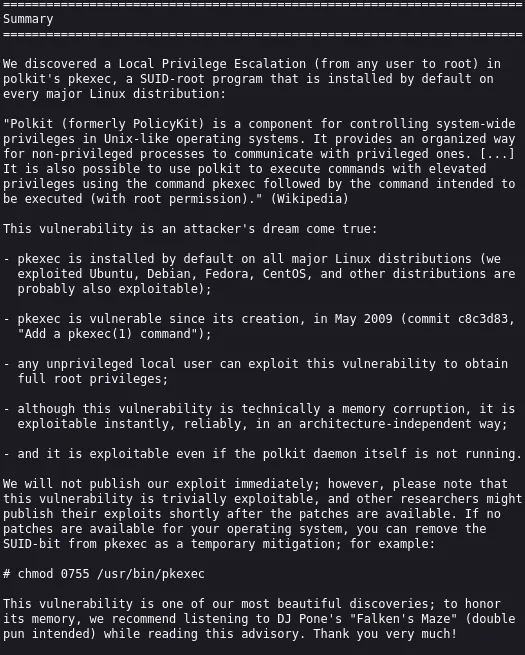 ========================================================================
Summary
========================================================================

We discovered a Local Privilege Escalation (from any user to root) in polkit's pkexec, a SUID-root program that is installed by default on every major Linux distribution:

"Polkit (formerly PolicyKit) is a component for controlling system-wide privileges in Unix-like operating systems. It provides an organized way for non-privileged processes to communicate with privileged ones. [...] It is also possible to use polkit to execute commands with elevated privileges using the command pkexec followed by the command intended to be executed (with root permission)." (Wikipedia)

This vulnerability is an attacker's dream come true:

- pkexec is installed by default on all major Linux distributions (we exploited Ubuntu, Debian, Fedora, CentOS, and other distributions are probably also exploitable);

- pkexec is vulnerable since its creation, in May 2009 (commit c8c3d83, "Add a pkexec(1) command");

- any unprivileged local user can exploit this vulnerability to obtain full root privileges;

- although this vulnerability is technically a memory corruption, it is exploitable instantly, reliably, in an architecture-independent way;

- and it is exploitable even if the polkit daemon itself is not running.

We will not publish our exploit immediately; however, please note that this vulnerability is trivially exploitable, and other researchers might publish their exploits shortly after the patches are available. If no patches are available for your operating system, you can remove the SUID-bit from pkexec as a temporary mitigation; for example:

# chmod 0755 /usr/bin/pkexec

This vulnerability is one of our most beautiful discoveries; to honor its memory, we recommend listening to DJ Pone's "Falken's Maze" (double pun intended) while reading this advisory. Thank you very much!